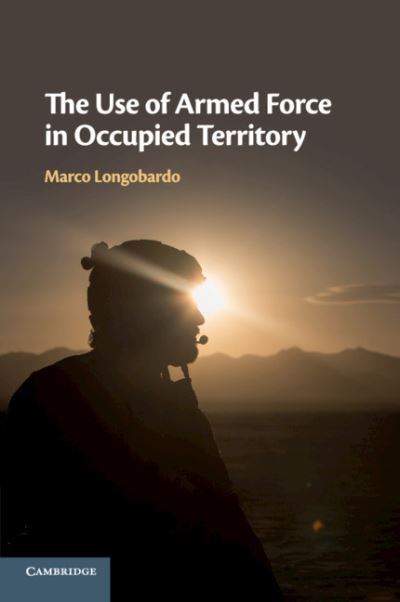 The Use of Armed Force in Occupied Territory

Marco Longobardo

CAMBRIDGE